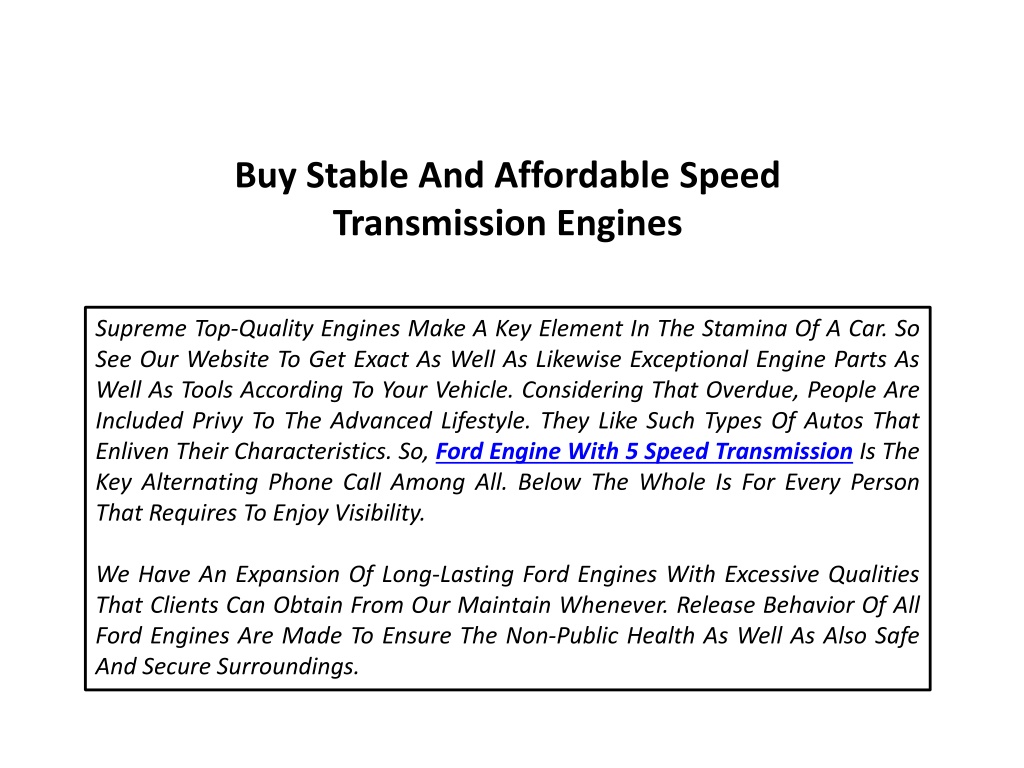 Buy Stable And Affordable Speed Transmission Engines

Supreme Top-Quality Engines Make A Key Element In The Stamina Of A Car. So See Our Website To Get Exact As Well As Likewise Exceptional Engine Parts As Well As Tools According To Your Vehicle. Considering That Overdue, People Are Included Privy To The Advanced Lifestyle. They Like Such Types Of Autos That Enliven Their Characteristics. So, Ford Engine With 5 Speed Transmission Is The Key Alternating Phone Call Among All. Below The Whole Is For Every Person That Requires To Enjoy Visibility.

We Have An Expansion Of Long-Lasting Ford Engines With Excessive Qualities That Clients Can Obtain From Our Maintain Whenever. Release Behavior Of All Ford Engines Are Made To Ensure The Non-Public Health As Well As Also Safe And Secure Surroundings.